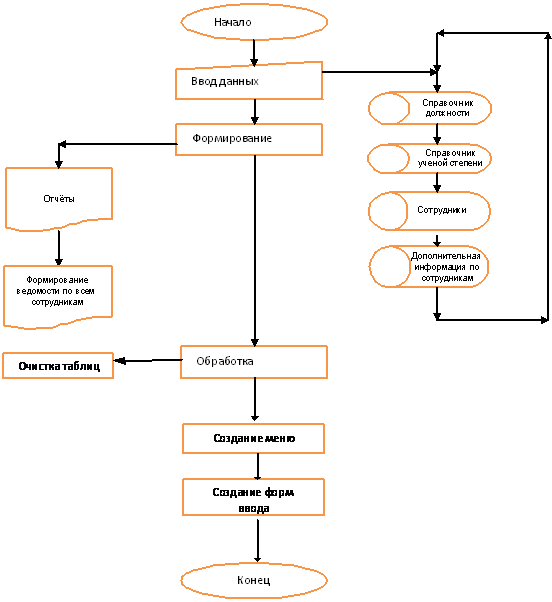 Начало

Ввод данных

Справочник должности

Формирование

Справочник ученой степени

Отчёты

Сотрудники

Дополнительная информация по сотрудникам

Формирование ведомости по всем сотрудникам

Очистка таблиц

Обработка

Создание меню

Создание форм ввода

Конец